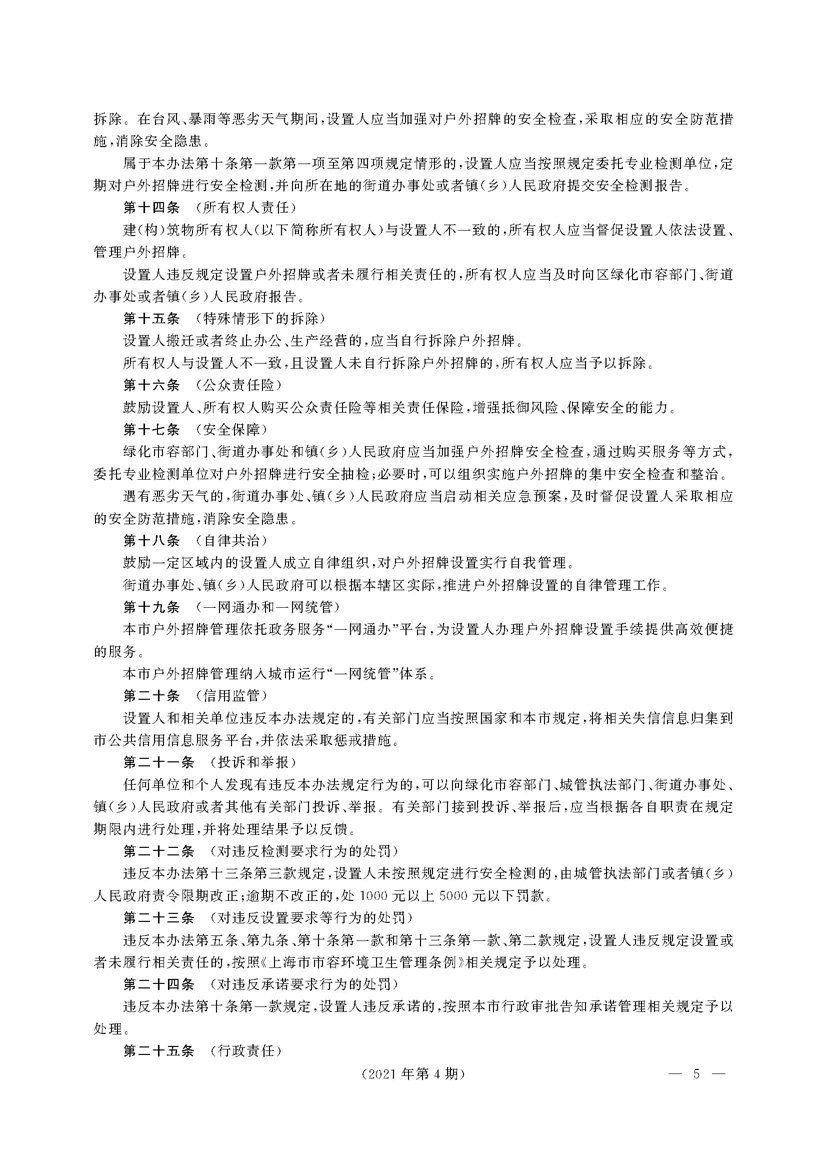 拆除。在台风、暴雨等恶劣天气期间，设置人应当加强对户外招牌的安全检查，采取相应的安全防范措施，消除安全隐患。

属于本办法第十条第一款第一项至第四项规定情形的，设置人应当按照规定委托专业检测单位，定期对户外招牌进行安全检测，并向所在地的街道办事处或者镇（乡）人民政府提交安全检测报告。

第十四条 （所有权人责任）

建（构）筑物所有权人（以下简称所有权人）与设置人不一致的，所有权人应当督促设置人依法设置、管理户外招牌。

设置人违反规定设置户外招牌或者未履行相关责任的，所有权人应当及时向区绿化市容部门、街道办事处或者镇（乡）人民政府报告。

第十五条 （特殊情形下的拆除）

设置人搬迁或者终止办公、生产经营的，应当自行拆除户外招牌。

所有权人与设置人不一致，且设置人未自行拆除户外招牌的，所有权人应当予以拆除。

第十六条 （公众责任险）

鼓励设置人、所有权人购买公众责任险等相关责任保险，增强抵御风险、保障安全的能力。

第十七条 （安全保障）

绿化市容部门、街道办事处和镇（乡）人民政府应当加强户外招牌安全检查，通过购买服务等方式，委托专业检测单位对户外招牌进行安全抽检；必要时，可以组织实施户外招牌的集中安全检查和整治。

遇有恶劣天气的，街道办事处、镇（乡）人民政府应当启动相关应急预案，及时督促设置人采取相应的安全防范措施，消除安全隐患。

第十八条 （自律共治）

鼓励一定区域内的设置人成立自律组织，对户外招牌设置实行自我管理。

街道办事处、镇（乡）人民政府可以根据本辖区实际，推进户外招牌设置的自律管理工作。

第十九条 （一网通办和一网统管）

本市户外招牌管理依托政务服务“一网通办”平台，为设置人办理户外招牌设置手续提供高效便捷的服务。

本市户外招牌管理纳入城市运行“一网统管”体系。

第二十条 （信用监管）

设置人和相关单位违反本办法规定的，有关部门应当按照国家和本市规定，将相关失信信息归集到市公共信用信息服务平台，并依法采取惩戒措施。

第二十一条 （投诉和举报）

任何单位和个人发现有违反本办法规定行为的，可以向绿化市容部门、城管执法部门、街道办事处、镇（乡）人民政府或者其他有关部门投诉、举报。有关部门接到投诉、举报后，应当根据各自职责在规定期限内进行处理，并将处理结果予以反馈。

第二十二条 （对违反检测要求行为的处罚）

违反本办法第十三条第三款规定，设置人未按照规定进行安全检测的，由城管执法部门或者镇（乡）人民政府责令限期改正；逾期不改正的，处1000元以上5000元以下罚款。

第二十三条 （对违反设置要求等行为的处罚）

违反本办法第五条、第九条、第十条第一款和第十三条第一款、第二款规定，设置人违反规定设置或者未履行相关责任的，按照《上海市市容环境卫生管理条例》相关规定予以处理。

第二十四条 （对违反承诺要求行为的处罚）

违反本办法第十条第一款规定，设置人违反承诺的，按照本市行政审批告知承诺管理相关规定予以处理。

第二十五条 （行政责任）

（2021年第4期） — 5 —